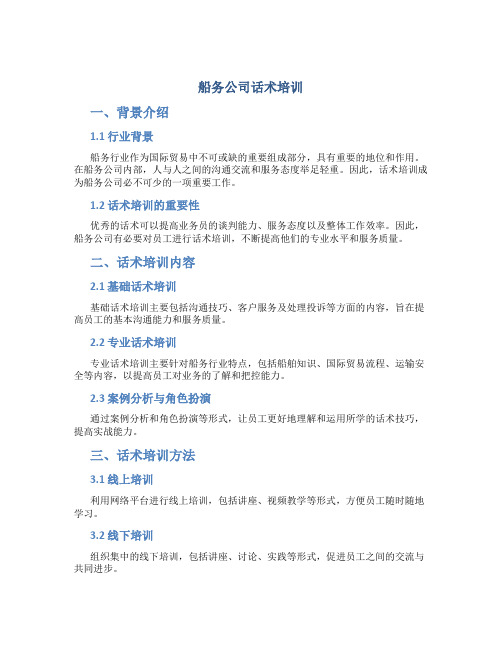 船务公司话术培训

一、背景介绍

1.1 行业背景

船务行业作为国际贸易中不可或缺的重要组成部分，具有重要的地位和作用。在船务公司内部，人与人之间的沟通交流和服务态度举足轻重。因此，话术培训成为船务公司必不可少的一项重要工作。

1.2 话术培训的重要性

优秀的话术可以提高业务员的谈判能力、服务态度以及整体工作效率。因此，船务公司有必要对员工进行话术培训，不断提高他们的专业水平和服务质量。

二、话术培训内容

2.1 基础话术培训

基础话术培训主要包括沟通技巧、客户服务及处理投诉等方面的内容，旨在提高员工的基本沟通能力和服务质量。

2.2 专业话术培训

专业话术培训主要针对船务行业特点，包括船舶知识、国际贸易流程、运输安全等内容，以提高员工对业务的了解和把控能力。

2.3 案例分析与角色扮演

通过案例分析和角色扮演等形式，让员工更好地理解和运用所学的话术技巧，提高实战能力。

三、话术培训方法

3.1 线上培训

利用网络平台进行线上培训，包括讲座、视频教学等形式，方便员工随时随地学习。

3.2 线下培训

组织集中的线下培训，包括讲座、讨论、实践等形式，促进员工之间的交流与共同进步。